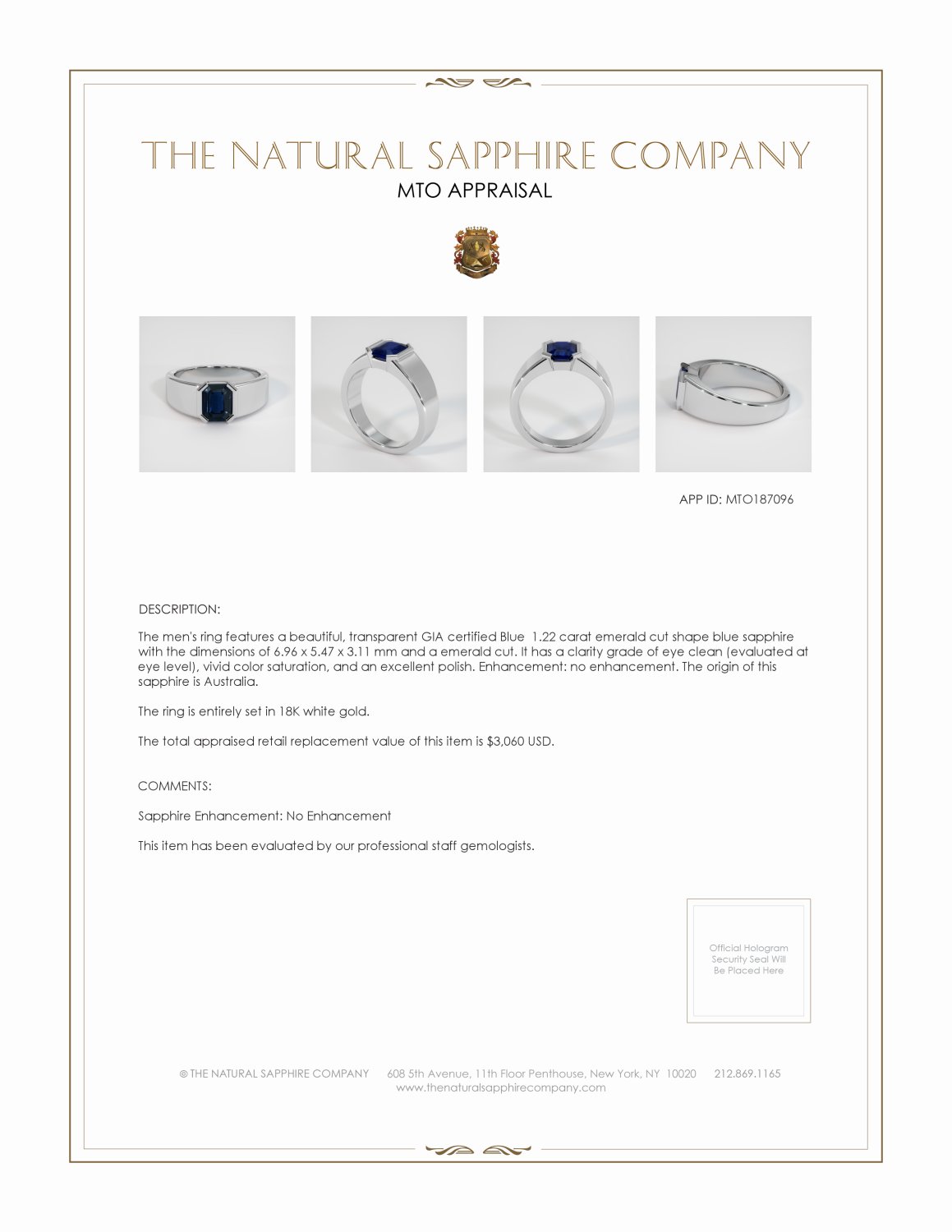 THE NATURAL SAPPHIRE COMPANY
MTO APPRAISAL

APP ID: MTO187096

DESCRIPTION:

The men's ring features a beautiful, transparent GIA certified Blue 1.22 carat emerald cut shape blue sapphire with the dimensions of 6.96 x 5.47 x 3.11 mm and a emerald cut. It has a clarity grade of eye clean (evaluated at eye level), vivid color saturation, and an excellent polish. Enhancement: no enhancement. The origin of this sapphire is Australia.

The ring is entirely set in 18K white gold.

The total appraised retail replacement value of this item is $3,060 USD.

COMMENTS:

Sapphire Enhancement: No Enhancement

This item has been evaluated by our professional staff gemologists.

Official Hologram Security Seal Will Be Placed Here

© THE NATURAL SAPPHIRE COMPANY 608 5th Avenue, 11th Floor Penthouse, New York, NY 10020 212.869.1165
www.thenaturalsapphirecompany.com